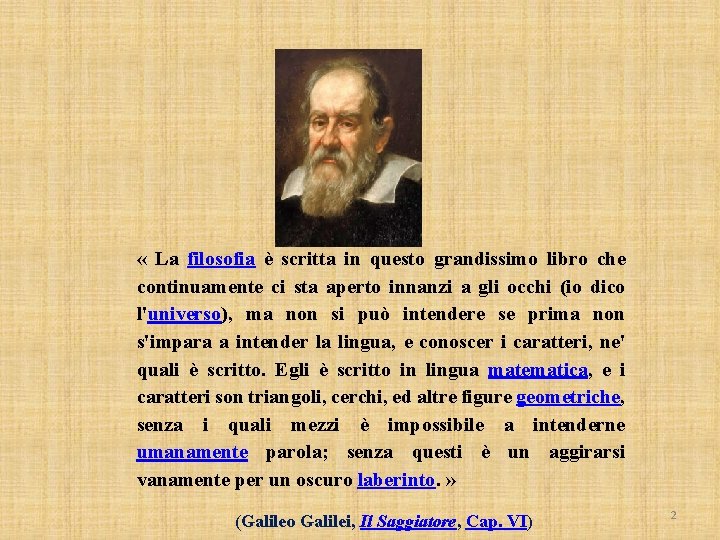 « La filosofia è scritta in questo grandissimo libro che continuamente ci sta aperto innanzi a gli occhi (io dico l'universo), ma non si può intendere se prima non s'impara a intender la lingua, e conoscer i caratteri, ne' quali è scritto. Egli è scritto in lingua matematica, e i caratteri son triangoli, cerchi, ed altre figure geometriche, senza i quali mezzi è impossibile a intenderne umanamente parola; senza questi è un aggirarsi vanamente per un oscuro laberinto. »

(Galileo Galilei, Il Saggiatore, Cap. VI)

2